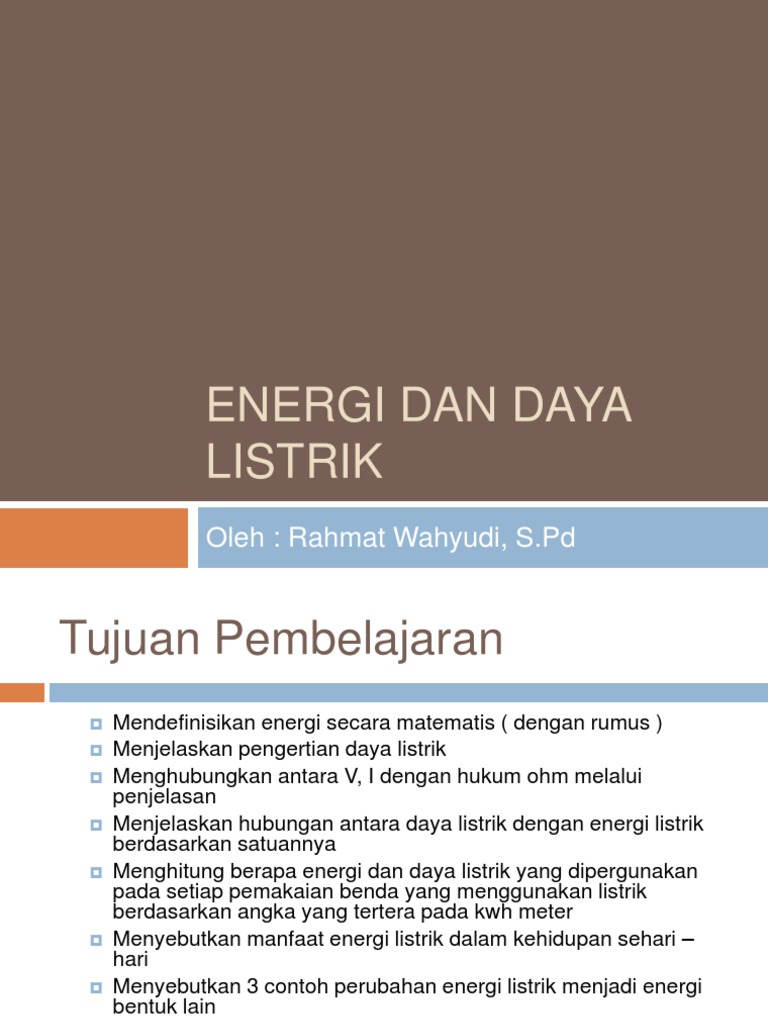 ENERGI DAN DAYA LISTRIK

Oleh : Rahmat Wahyudi, S.Pd

Tujuan Pembelajaran

• Mendefinisikan energi secara matematis ( dengan rumus )
• Menjelaskan pengertian daya listrik
• Menghubungkan antara V, I dengan hukum ohm melalui penjelasan
• Menjelaskan hubungan antara daya listrik dengan energi listrik berdasarkan satuannya
• Menghitung berapa energi dan daya listrik yang dipergunakan pada setiap pemakaian benda yang menggunakan listrik berdasarkan angka yang tertera pada kwh meter
• Menyebutkan manfaat energi listrik dalam kehidupan sehari – hari
• Menyebutkan 3 contoh perubahan energi listrik menjadi energi bentuk lain